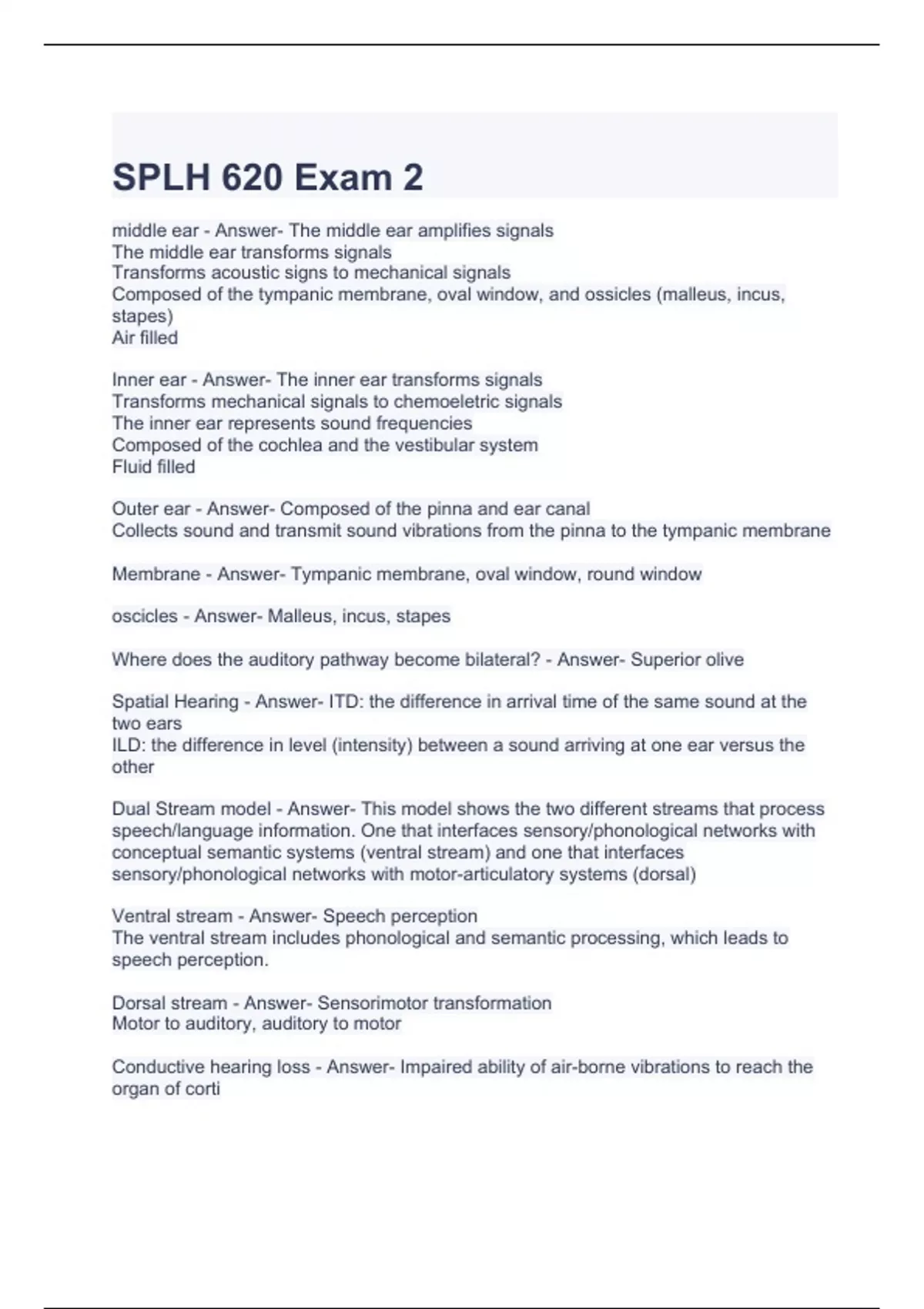 SPLH 620 Exam 2

middle ear - Answer- The middle ear amplifies signals
The middle ear transforms signals
Transforms acoustic signs to mechanical signals
Composed of the tympanic membrane, oval window, and ossicles (malleus, incus, stapes)
Air filled

Inner ear - Answer- The inner ear transforms signals
Transforms mechanical signals to chemoeletric signals
The inner ear represents sound frequencies
Composed of the cochlea and the vestibular system
Fluid filled

Outer ear - Answer- Composed of the pinna and ear canal
Collects sound and transmit sound vibrations from the pinna to the tympanic membrane

Membrane - Answer- Tympanic membrane, oval window, round window

oscicles - Answer- Malleus, incus, stapes

Where does the auditory pathway become bilateral? - Answer- Superior olive

Spatial Hearing - Answer- ITD: the difference in arrival time of the same sound at the two ears
ILD: the difference in level (intensity) between a sound arriving at one ear versus the other

Dual Stream model - Answer- This model shows the two different streams that process speech/language information. One that interfaces sensory/phonological networks with conceptual semantic systems (ventral stream) and one that interfaces sensory/phonological networks with motor-articulatory systems (dorsal)

Ventral stream - Answer- Speech perception
The ventral stream includes phonological and semantic processing, which leads to speech perception.

Dorsal stream - Answer- Sensorimotor transformation
Motor to auditory, auditory to motor

Conductive hearing loss - Answer- Impaired ability of air-borne vibrations to reach the organ of corti